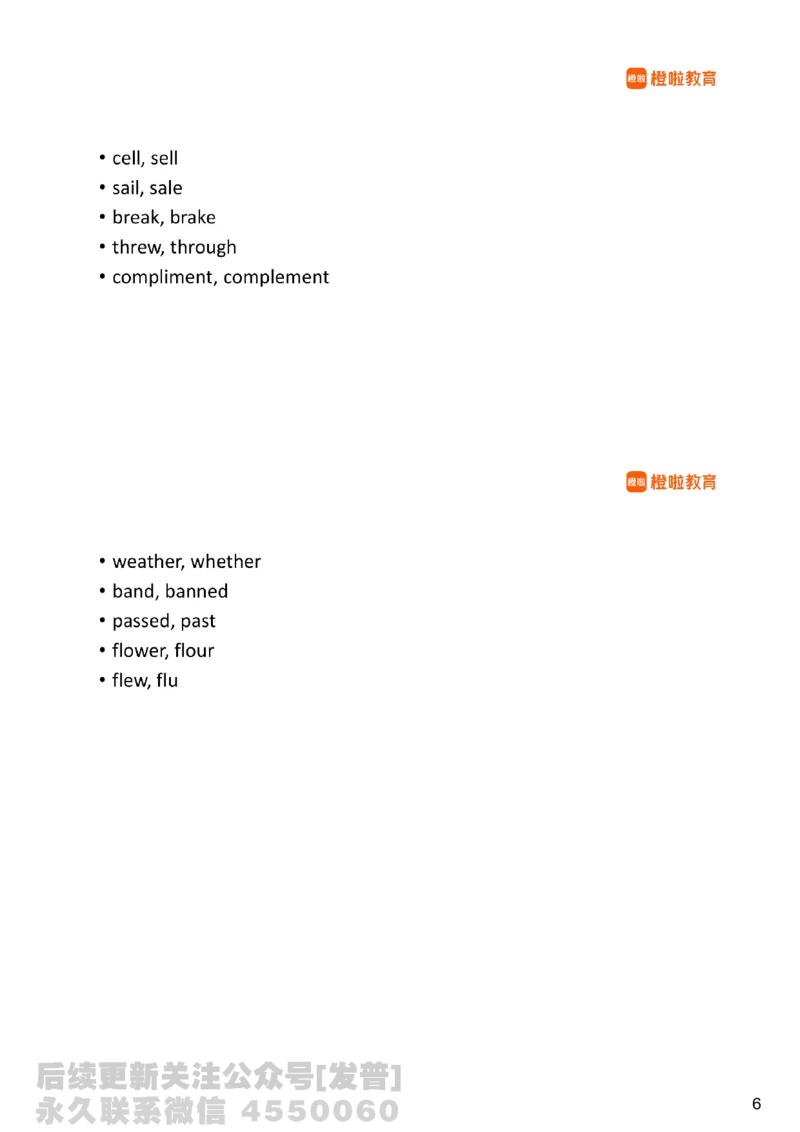 橙啦 橙啦教育

• cell, sell
• sail, sale
• break, brake
• threw, through
• compliment, complement

橙啦 橙啦教育

• weather, whether
• band, banned
• passed, past
• flower, flour
• flew, flu

后续更新关注公众号[发普]
永久联系微信 4550060

6